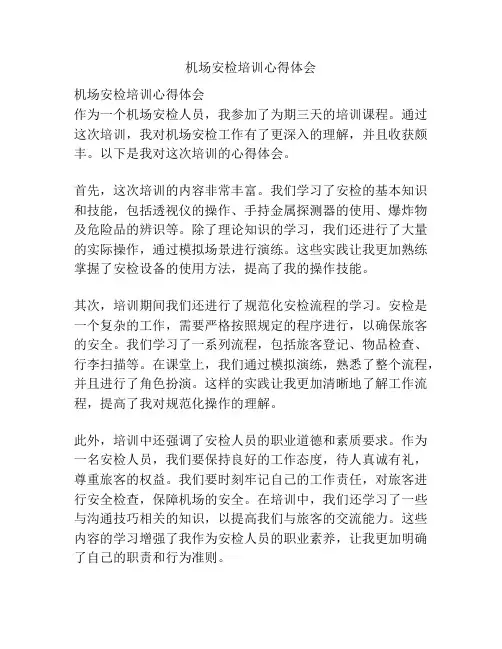 机场安检培训心得体会

机场安检培训心得体会
作为一个机场安检人员，我参加了为期三天的培训课程。通过这次培训，我对机场安检工作有了更深入的理解，并且收获颇丰。以下是我对这次培训的心得体会。

首先，这次培训的内容非常丰富。我们学习了安检的基本知识和技能，包括透视仪的操作、手持金属探测器的使用、爆炸物及危险品的辨识等。除了理论知识的学习，我们还进行了大量的实际操作，通过模拟场景进行演练。这些实践让我更加熟练掌握了安检设备的使用方法，提高了我的操作技能。

其次，培训期间我们还进行了规范化安检流程的学习。安检是一个复杂的工作，需要严格按照规定的程序进行，以确保旅客的安全。我们学习了一系列流程，包括旅客登记、物品检查、行李扫描等。在课堂上，我们通过模拟演练，熟悉了整个流程，并且进行了角色扮演。这样的实践让我更加清晰地了解工作流程，提高了我对规范化操作的理解。

此外，培训中还强调了安检人员的职业道德和素质要求。作为一名安检人员，我们要保持良好的工作态度，待人真诚有礼，尊重旅客的权益。我们要时刻牢记自己的工作责任，对旅客进行安全检查，保障机场的安全。在培训中，我们还学习了一些与沟通技巧相关的知识，以提高我们与旅客的交流能力。这些内容的学习增强了我作为安检人员的职业素养，让我更加明确了自己的职责和行为准则。